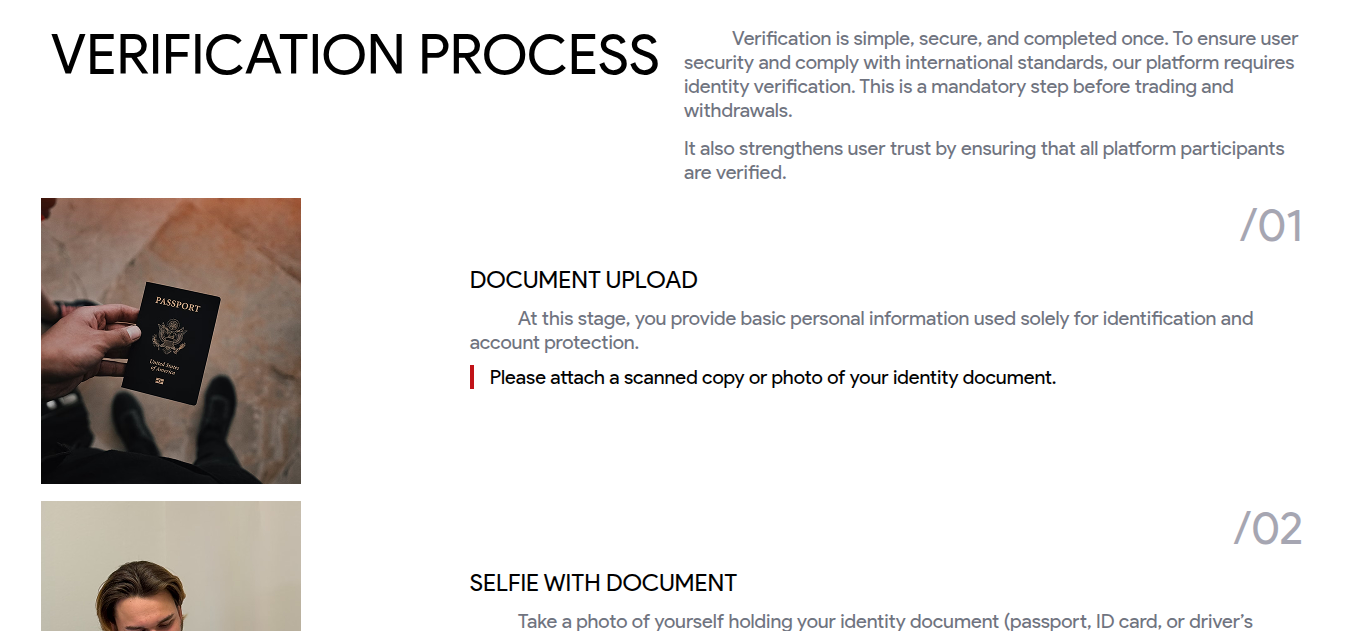 VERIFICATION PROCESS

Verification is simple, secure, and completed once. To ensure user security and comply with international standards, our platform requires identity verification. This is a mandatory step before trading and withdrawals.

It also strengthens user trust by ensuring that all platform participants are verified.

PASSPORT

United States of America

/01

DOCUMENT UPLOAD

At this stage, you provide basic personal information used solely for identification and account protection.

Please attach a scanned copy or photo of your identity document.

/02

SELFIE WITH DOCUMENT

Take a photo of yourself holding your identity document (passport, ID card, or driver's